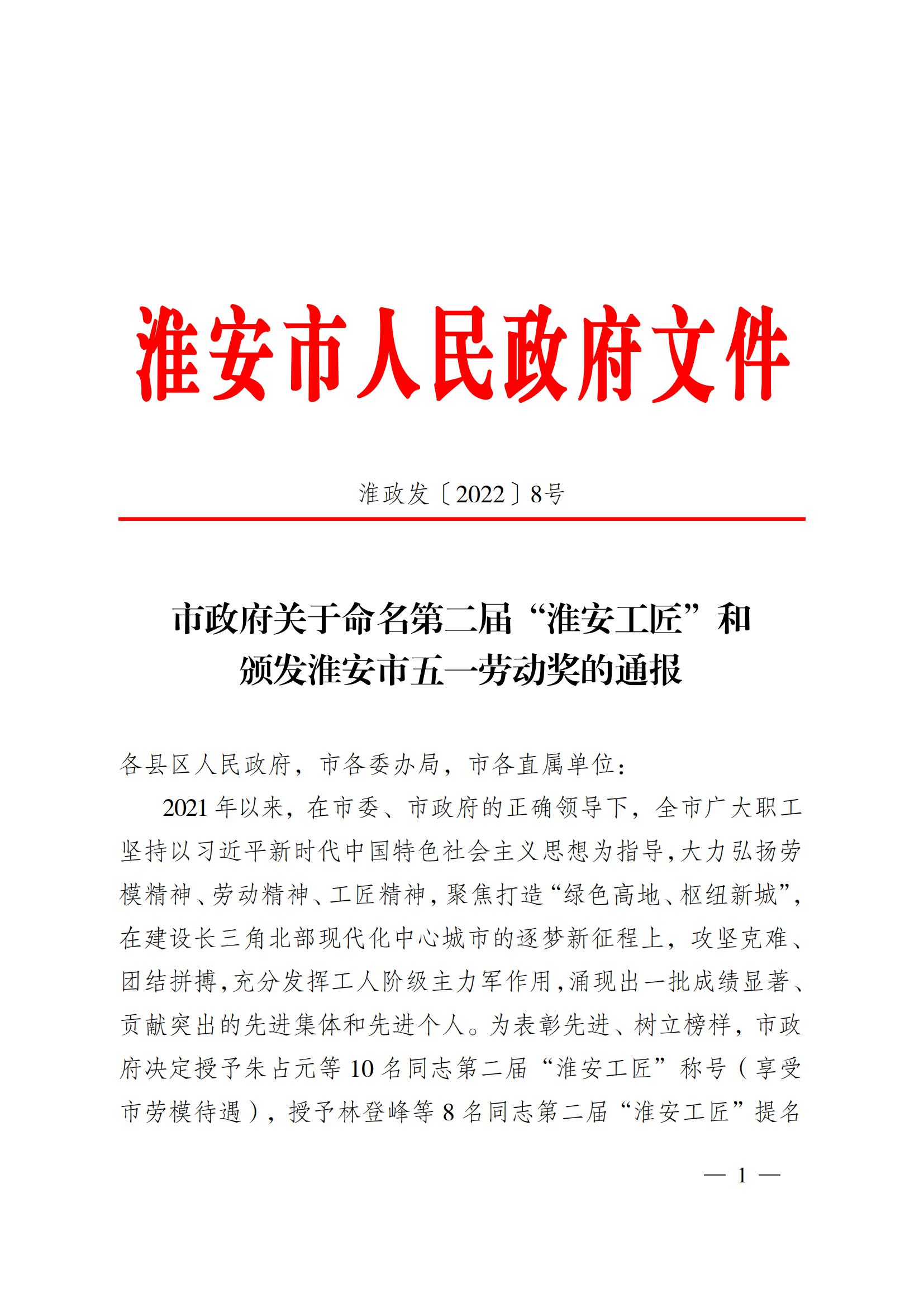 淮安市人民政府文件

淮政发〔2022〕8号

市政府关于命名第二届“淮安工匠”和颁发淮安市五一劳动奖的通报

各县区人民政府，市各委办局，市各直属单位：

2021年以来，在市委、市政府的正确领导下，全市广大职工坚持以习近平新时代中国特色社会主义思想为指导，大力弘扬劳模精神、劳动精神、工匠精神，聚焦打造“绿色高地、枢纽新城”，在建设长三角北部现代化中心城市的逐梦新征程上，攻坚克难、团结拼搏，充分发挥工人阶级主力军作用，涌现出一批成绩显著、贡献突出的先进集体和先进个人。为表彰先进、树立榜样，市政府决定授予朱占元等10名同志第二届“淮安工匠”称号（享受市劳模待遇），授予林登峰等8名同志第二届“淮安工匠”提名

— 1 —